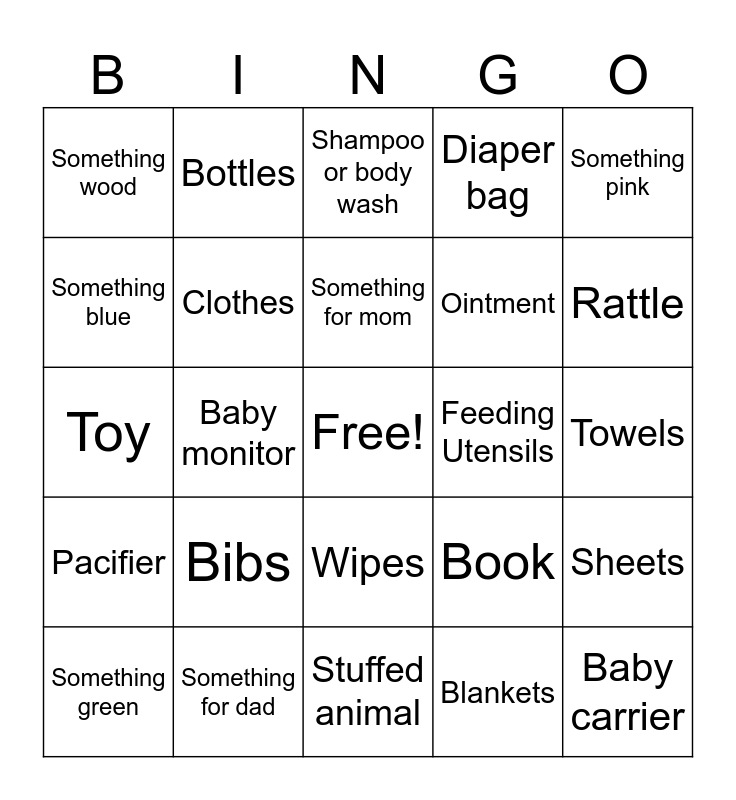 | B | I | N | G | O |
|---|---|---|---|---|
| Something wood | Bottles | Shampoo or body wash | Diaper bag | Something pink |
| Something blue | Clothes | Something for mom | Ointment | Rattle |
| Toy | Baby monitor | Free! | Feeding Utensils | Towels |
| Pacifier | Bibs | Wipes | Book | Sheets |
| Something green | Something for dad | Stuffed animal | Blankets | Baby carrier |